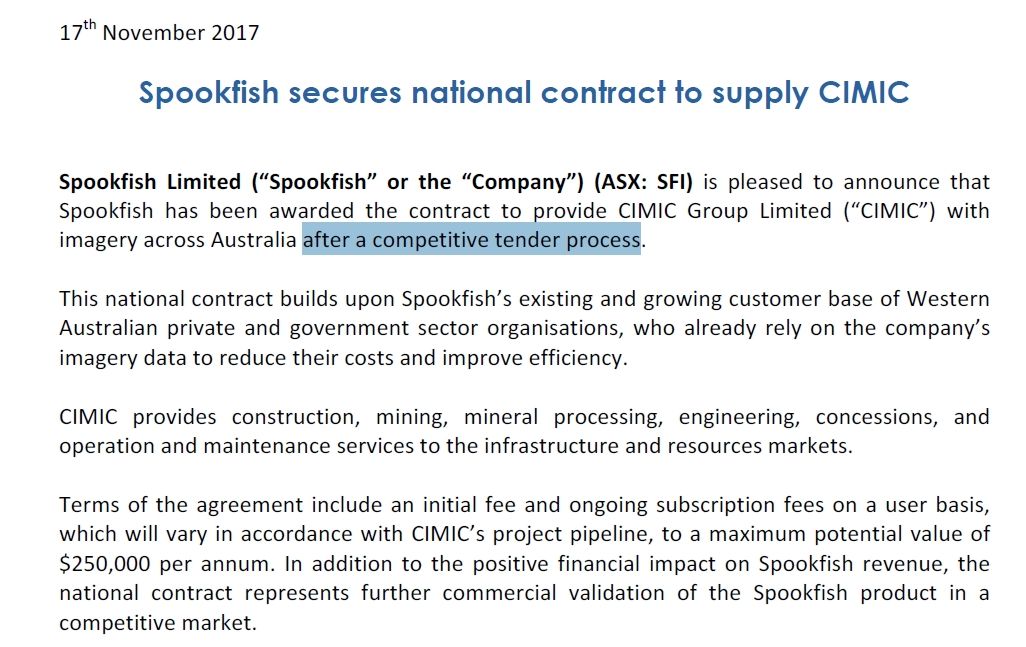 17$^{th}$ November 2017

Spookfish secures national contract to supply CIMIC

Spookfish Limited (“Spookfish” or the “Company”) (ASX: SFI) is pleased to announce that Spookfish has been awarded the contract to provide CIMIC Group Limited (“CIMIC”) with imagery across Australia after a competitive tender process.

This national contract builds upon Spookfish’s existing and growing customer base of Western Australian private and government sector organisations, who already rely on the company’s imagery data to reduce their costs and improve efficiency.

CIMIC provides construction, mining, mineral processing, engineering, concessions, and operation and maintenance services to the infrastructure and resources markets.

Terms of the agreement include an initial fee and ongoing subscription fees on a user basis, which will vary in accordance with CIMIC’s project pipeline, to a maximum potential value of \$250,000 per annum. In addition to the positive financial impact on Spookfish revenue, the national contract represents further commercial validation of the Spookfish product in a competitive market.